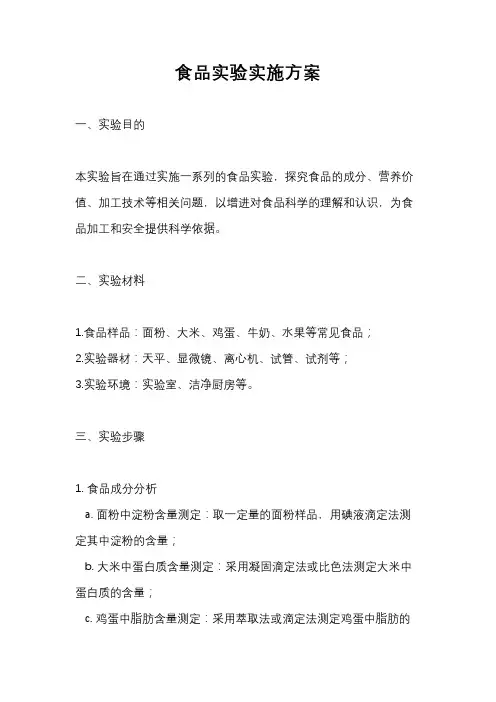 食品实验实施方案

一、实验目的

本实验旨在通过实施一系列的食品实验，探究食品的成分、营养价值、加工技术等相关问题，以增进对食品科学的理解和认识，为食品加工和安全提供科学依据。

二、实验材料

1.食品样品：面粉、大米、鸡蛋、牛奶、水果等常见食品；
2.实验器材：天平、显微镜、离心机、试管、试剂等；
3.实验环境：实验室、洁净厨房等。

三、实验步骤

1. 食品成分分析
a. 面粉中淀粉含量测定：取一定量的面粉样品，用碘液滴定法测定其中淀粉的含量；
b. 大米中蛋白质含量测定：采用凝固滴定法或比色法测定大米中蛋白质的含量；
c. 鸡蛋中脂肪含量测定：采用萃取法或滴定法测定鸡蛋中脂肪的